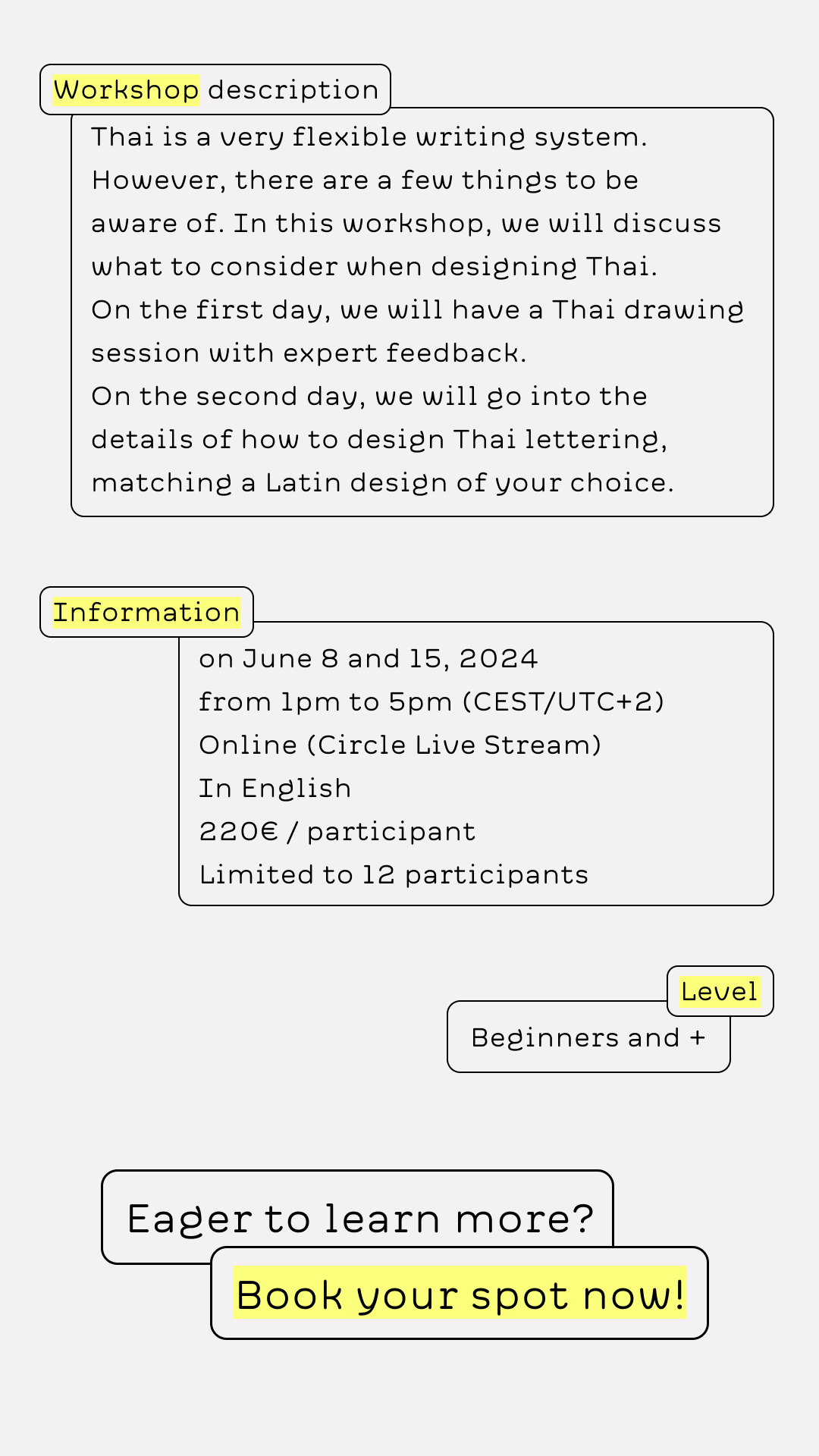 Workshop description

Thai is a very flexible writing system. However, there are a few things to be aware of. In this workshop, we will discuss what to consider when designing Thai.
On the first day, we will have a Thai drawing session with expert feedback.
On the second day, we will go into the details of how to design Thai lettering, matching a Latin design of your choice.

Information

on June 8 and 15, 2024
from 1pm to 5pm (CEST/UTC+2)
Online (Circle Live Stream)
In English
220€ / participant
Limited to 12 participants

Level

Beginners and +

Eager to learn more?

Book your spot now!